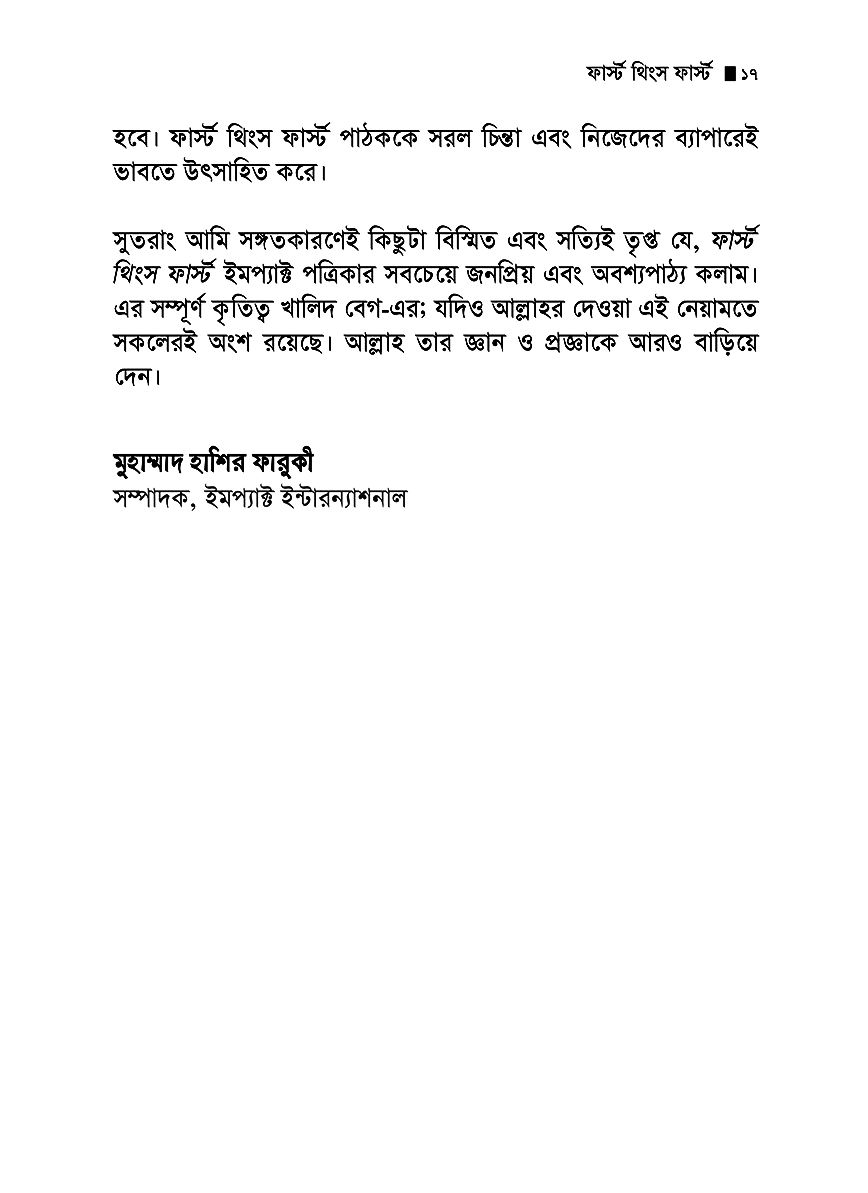 ফার্স্ট থিংস ফার্স্ট ■ ১৭

হবে। ফার্স্ট থিংস ফার্স্ট পাঠককে সরল চিন্তা এবং নিজেদের ব্যাপারেই ভাবতে উৎসাহিত করে।

সুতরাং আমি সঙ্গতকারণেই কিছুটা বিস্মিত এবং সত্যিই তৃপ্ত যে, ফার্স্ট থিংস ফার্স্ট ইমপ্যাক্ট পত্রিকার সবচেয়ে জনপ্রিয় এবং অবশ্যপাঠ্য কলাম। এর সম্পূর্ণ কৃতিত্ব খালিদ বেগ-এর; যদিও আল্লাহর দেওয়া এই নেয়ামতে সকলেরই অংশ রয়েছে। আল্লাহ তার জ্ঞান ও প্রজ্ঞাকে আরও বাড়িয়ে দেন।

মুহাম্মাদ হাশির ফারুকী
সম্পাদক, ইমপ্যাক্ট ইন্টারন্যাশনাল